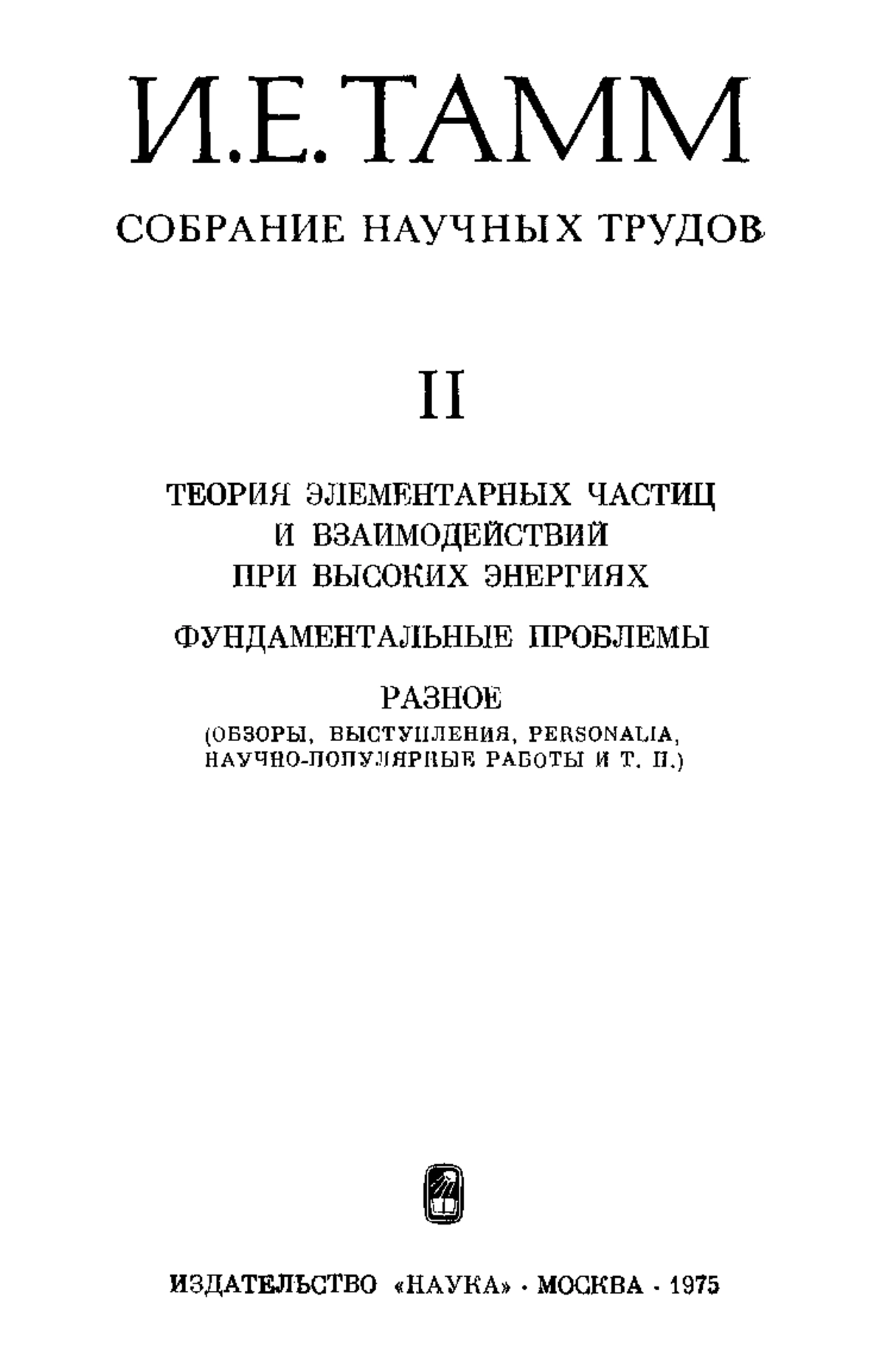 И.Е.ТАММ

СОБРАНИЕ НАУЧНЫХ ТРУДОВ

II

ТЕОРИЯ ЭЛЕМЕНТАРНЫХ ЧАСТИЦ И ВЗАИМОДЕЙСТВИЙ ПРИ ВЫСОКИХ ЭНЕРГИЯХ

ФУНДАМЕНТАЛЬНЫЕ ПРОБЛЕМЫ

РАЗНОЕ

(ОБЗОРЫ, ВЫСТУПЛЕНИЯ, PERSONALIA, НАУЧНО-ПОПУЛЯРНЫЕ РАБОТЫ И Т. П.)

ИЗДАТЕЛЬСТВО «НАУКА» · МОСКВА · 1975